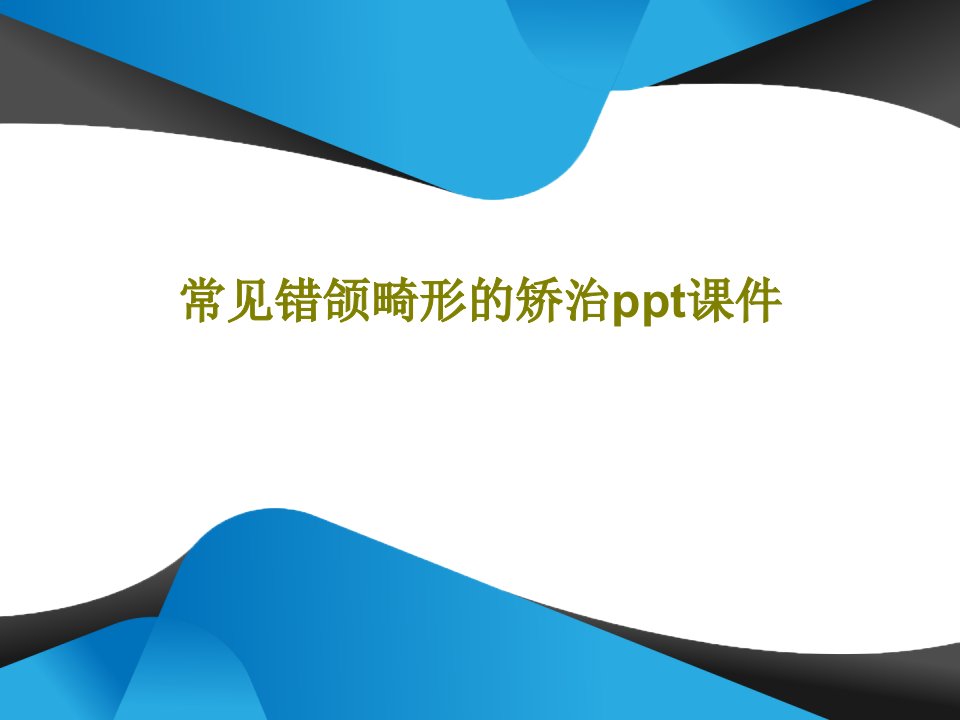 常见错颌畸形的矫治ppt课件